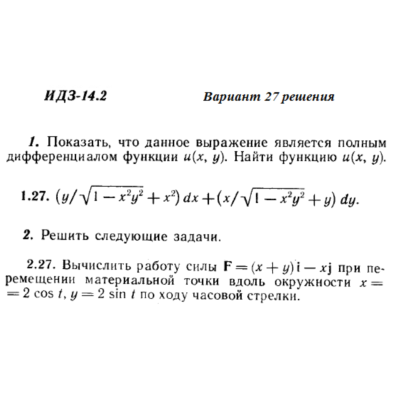 ИДЗ-14.2

Вариант 27 решения

1. Показать, что данное выражение является полным дифференциалом функции $u(x, y)$. Найти функцию $u(x, y)$.

1.27. $(y/\sqrt{1-x^2y^2}+x^2)\,dx+(x/\sqrt{1-x^2y^2}+y)\,dy$.

2. Решить следующие задачи.

2.27. Вычислить работу силы $\mathbf{F}=(x+y)\mathbf{i}-x\mathbf{j}$ при перемещении материальной точки вдоль окружности $x=2\cos t$, $y=2\sin t$ по ходу часовой стрелки.